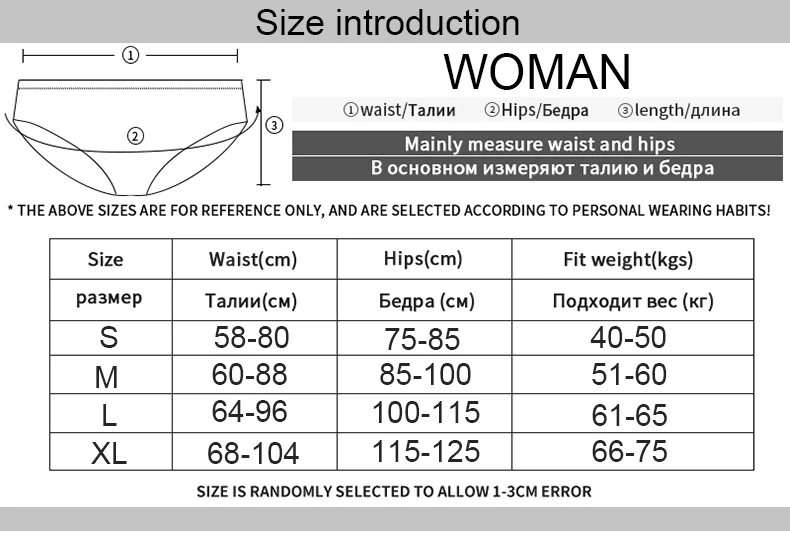 Size introduction

①

②

③

WOMAN

①waist/Талии ②Hips/Бедра ③length/длина

Mainly measure waist and hips

В основном измеряют талию и бедра

* THE ABOVE SIZES ARE FOR REFERENCE ONLY, AND ARE SELECTED ACCORDING TO PERSONAL WEARING HABITS!

| Size | Waist(cm) | Hips(cm) | Fit weight(kgs) |
|---|---|---|---|
| размер | Талии(см) | Бедра (см) | Подходит вес (кг) |
| S | 58-80 | 75-85 | 40-50 |
| M | 60-88 | 85-100 | 51-60 |
| L | 64-96 | 100-115 | 61-65 |
| XL | 68-104 | 115-125 | 66-75 |

SIZE IS RANDOMLY SELECTED TO ALLOW 1-3CM ERROR